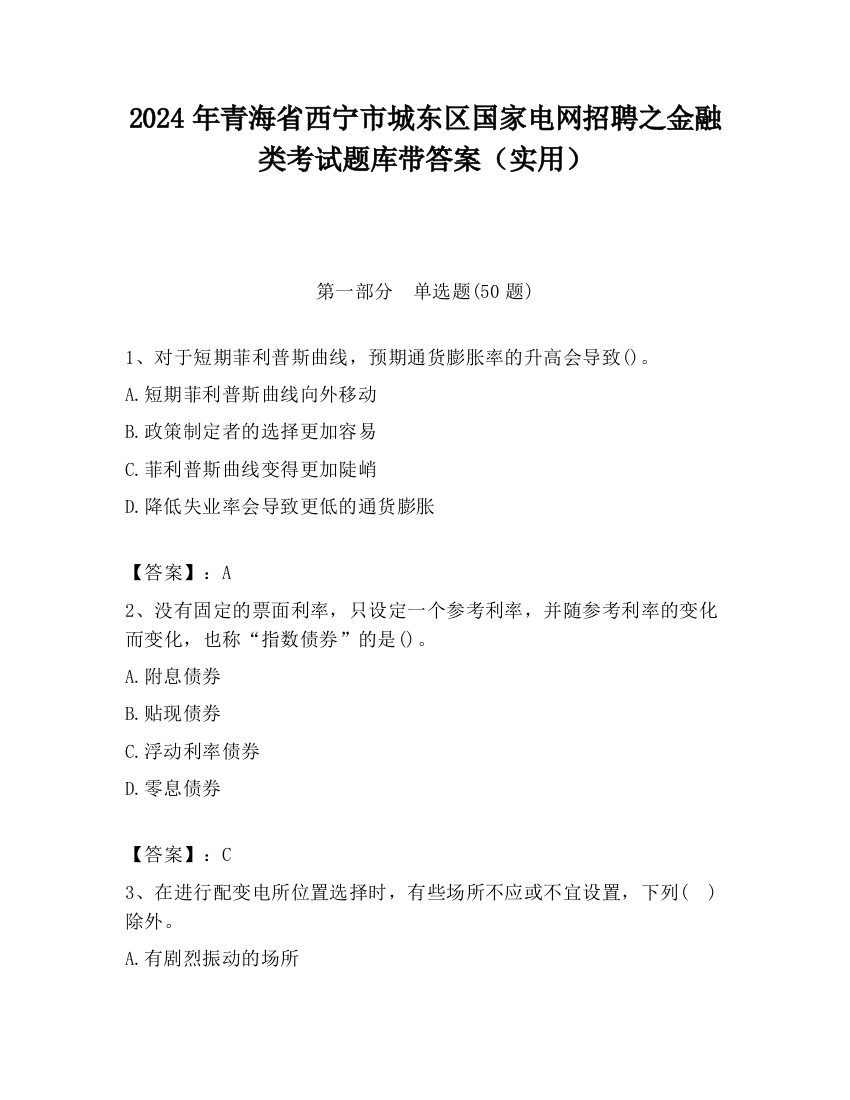 2024 年青海省西宁市城东区国家电网招聘之金融类考试题库带答案（实用）

第一部分　单选题(50 题)

1、对于短期菲利普斯曲线，预期通货膨胀率的升高会导致()。

A.短期菲利普斯曲线向外移动

B.政策制定者的选择更加容易

C.菲利普斯曲线变得更加陡峭

D.降低失业率会导致更低的通货膨胀

【答案】：A

2、没有固定的票面利率，只设定一个参考利率，并随参考利率的变化而变化，也称“指数债券”的是()。

A.附息债券

B.贴现债券

C.浮动利率债券

D.零息债券

【答案】：C

3、在进行配变电所位置选择时，有些场所不应或不宜设置，下列(　)除外。

A.有剧烈振动的场所